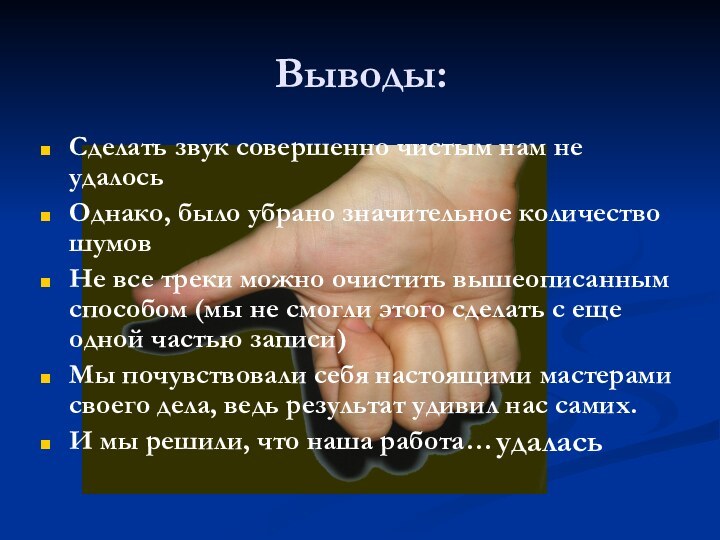 Выводы:

Сделать звук совершенно чистым нам не удалось

Однако, было убрано значительное количество шумов

Не все треки можно очистить вышеописанным способом (мы не смогли этого сделать с еще одной частью записи)

Мы почувствовали себя настоящими мастерами своего дела, ведь результат удивил нас самих.

И мы решили, что наша работа…удалась